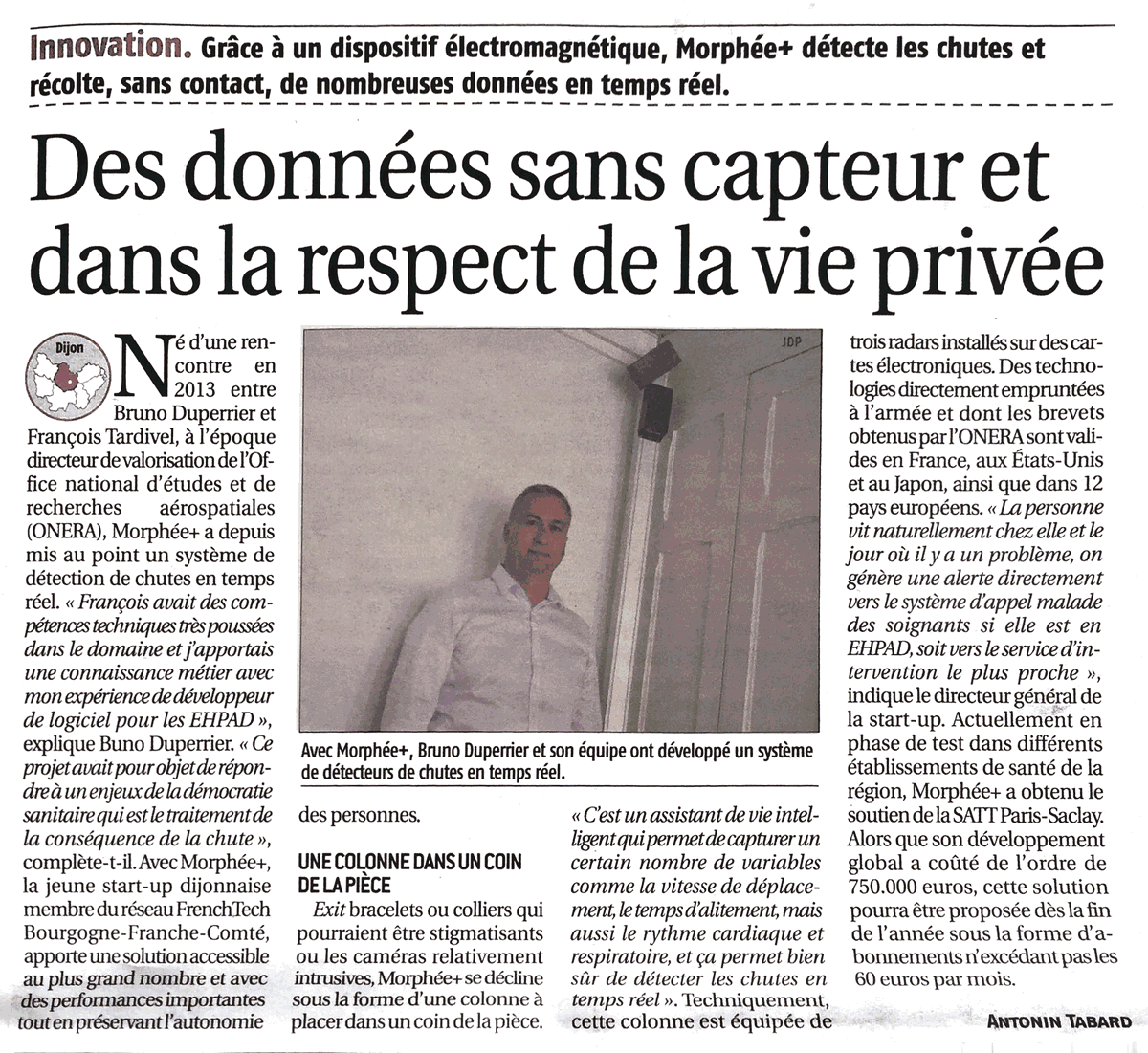 Innovation. Grâce à un dispositif électromagnétique, Morphée+ détecte les chutes et récolte, sans contact, de nombreuses données en temps réel.

Des données sans capteur et dans la respect de la vie privée

Dijon

Né d'une rencontre en 2013 entre Bruno Duperrier et François Tardivel, à l'époque directeur de valorisation de l'Office national d'études et de recherches aérospatiales (ONERA), Morphée+ a depuis mis au point un système de détection de chutes en temps réel. « François avait des compétences techniques très poussées dans le domaine et j'apportais une connaissance métier avec mon expérience de développeur de logiciel pour les EHPAD », explique Buno Duperrier. « Ce projet avait pour objet de répondre à un enjeux de la démocratie sanitaire qui est le traitement de la conséquence de la chute », complète-t-il. Avec Morphée+, la jeune start-up dijonnaise membre du réseau FrenchTech Bourgogne-Franche-Comté, apporte une solution accessible au plus grand nombre et avec des performances importantes tout en préservant l'autonomie des personnes.

JDP

Avec Morphée+, Bruno Duperrier et son équipe ont développé un système de détecteurs de chutes en temps réel.

UNE COLONNE DANS UN COIN DE LA PIÈCE

Exit bracelets ou colliers qui pourraient être stigmatisants ou les caméras relativement intrusives, Morphée+ se décline sous la forme d'une colonne à placer dans un coin de la pièce. « C'est un assistant de vie intelligent qui permet de capturer un certain nombre de variables comme la vitesse de déplacement, le temps d'alitement, mais aussi le rythme cardiaque et respiratoire, et ça permet bien sûr de détecter les chutes en temps réel ». Techniquement, cette colonne est équipée de trois radars installés sur des cartes électroniques. Des technologies directement empruntées à l'armée et dont les brevets obtenus par l'ONERA sont valides en France, aux États-Unis et au Japon, ainsi que dans 12 pays européens. « La personne vit naturellement chez elle et le jour où il y a un problème, on génère une alerte directement vers le système d'appel malade des soignants si elle est en EHPAD, soit vers le service d'intervention le plus proche », indique le directeur général de la start-up. Actuellement en phase de test dans différents établissements de santé de la région, Morphée+ a obtenu le soutien de la SATT Paris-Saclay. Alors que son développement global a coûté de l'ordre de 750.000 euros, cette solution pourra être proposée dès la fin de l'année sous la forme d'abonnements n'excédant pas les 60 euros par mois.

ANTONIN TABARD